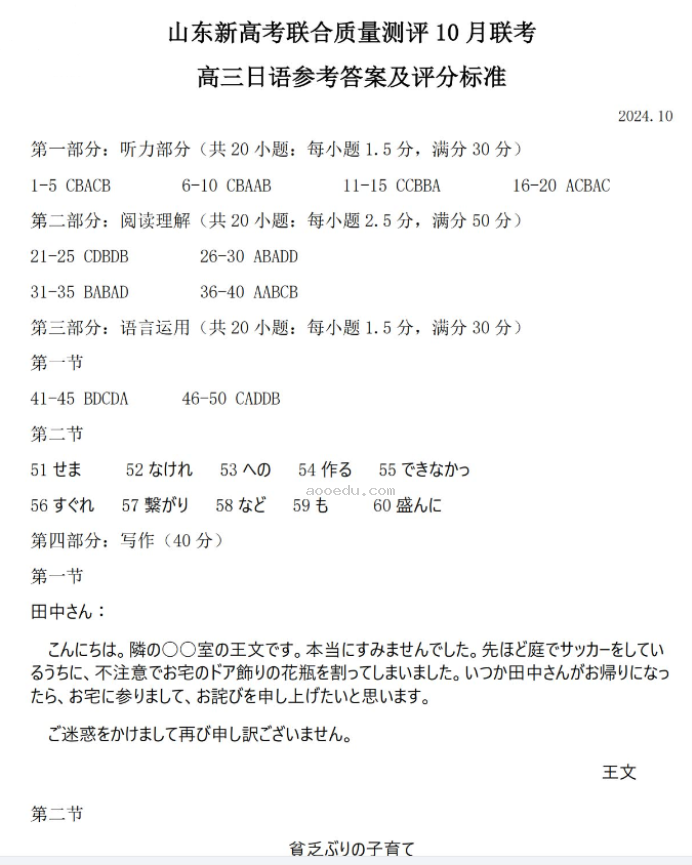 山东新高考联合质量测评 10 月联考

高三日语参考答案及评分标准

2024.10

第一部分：听力部分（共 20 小题：每小题 1.5 分，满分 30 分）

1-5 CBACB　6-10 CBAAB　11-15 CCBBA　16-20 ACBAC

第二部分：阅读理解（共 20 小题：每小题 2.5 分，满分 50 分）

21-25 CDBDB　26-30 ABADD

31-35 BABAD　36-40 AABCB

第三部分：语言运用（共 20 小题：每小题 1.5 分，满分 30 分）

第一节

41-45 BDCDA　46-50 CADDB

第二节

51 せま　52 なけれ　53 への　54 作る　55 できなかっ

aooedu.com

56 すぐれ　57 繋がり　58 など　59 も　60 盛んに

第四部分：写作（40 分）

第一节

田中さん：

こんにちは。隣の○○室の王文です。本当にすみませんでした。先ほど庭でサッカーをしているうちに、不注意でお宅のドア飾りの花瓶を割ってしまいました。いつか田中さんがお帰りになったら、お宅に参りまして、お詫びを申し上げたいと思います。

ご迷惑をかけまして再び申し訳ございません。

王文

第二节

貧乏ぶりの子育て